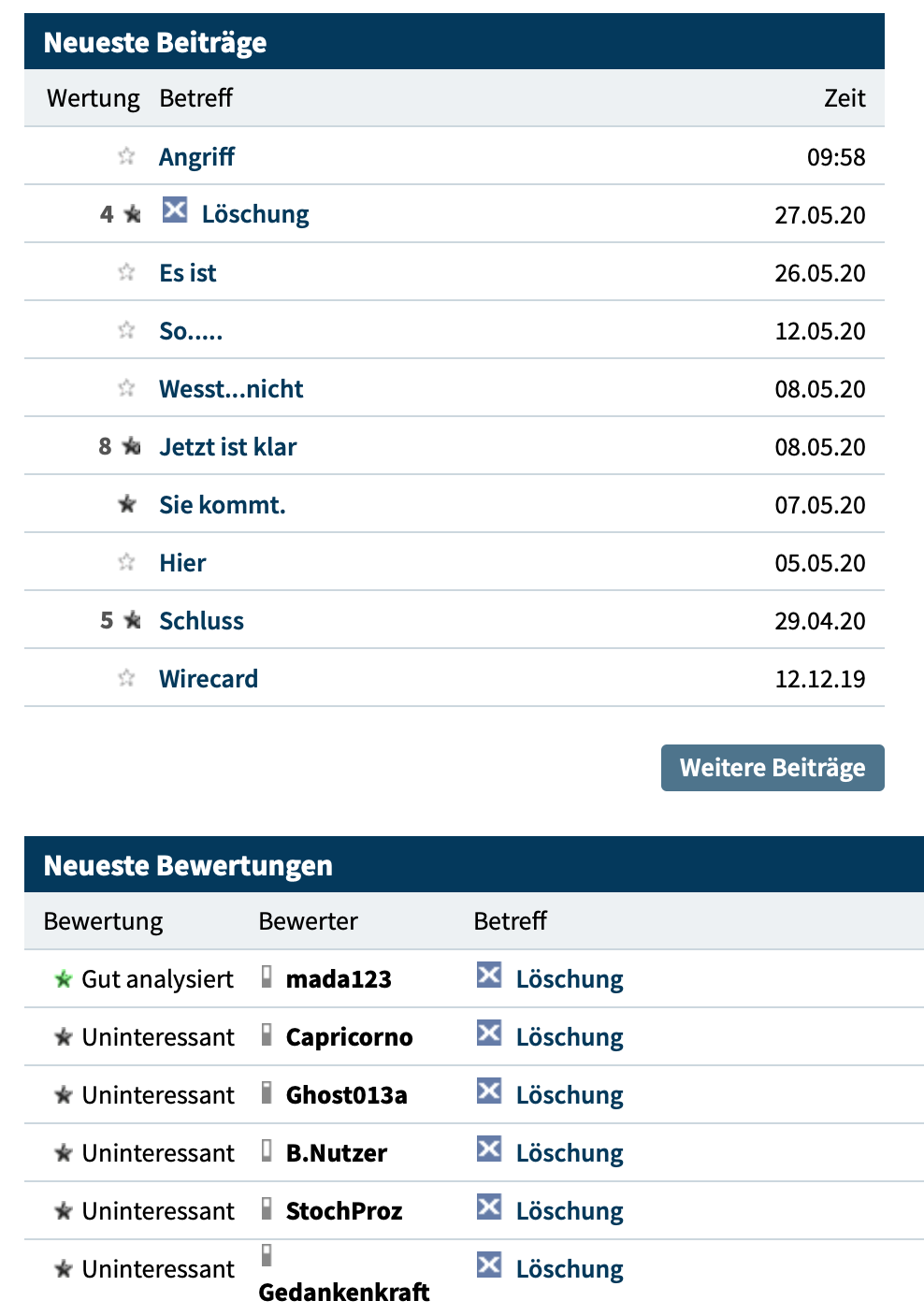 Neueste Beiträge

| Wertung | Betreff | Zeit |
|---|---|---|
| | Angriff | 09:58 |
| 4 | Löschung | 27.05.20 |
| | Es ist | 26.05.20 |
| | So..... | 12.05.20 |
| | Wesst...nicht | 08.05.20 |
| 8 | Jetzt ist klar | 08.05.20 |
| | Sie kommt. | 07.05.20 |
| | Hier | 05.05.20 |
| 5 | Schluss | 29.04.20 |
| | Wirecard | 12.12.19 |

Weitere Beiträge

Neueste Bewertungen

| Bewertung | Bewerter | Betreff |
|---|---|---|
| Gut analysiert | mada123 | Löschung |
| Uninteressant | Capricorno | Löschung |
| Uninteressant | Ghost013a | Löschung |
| Uninteressant | B.Nutzer | Löschung |
| Uninteressant | StochProz | Löschung |
| Uninteressant | Gedankenkraft | Löschung |